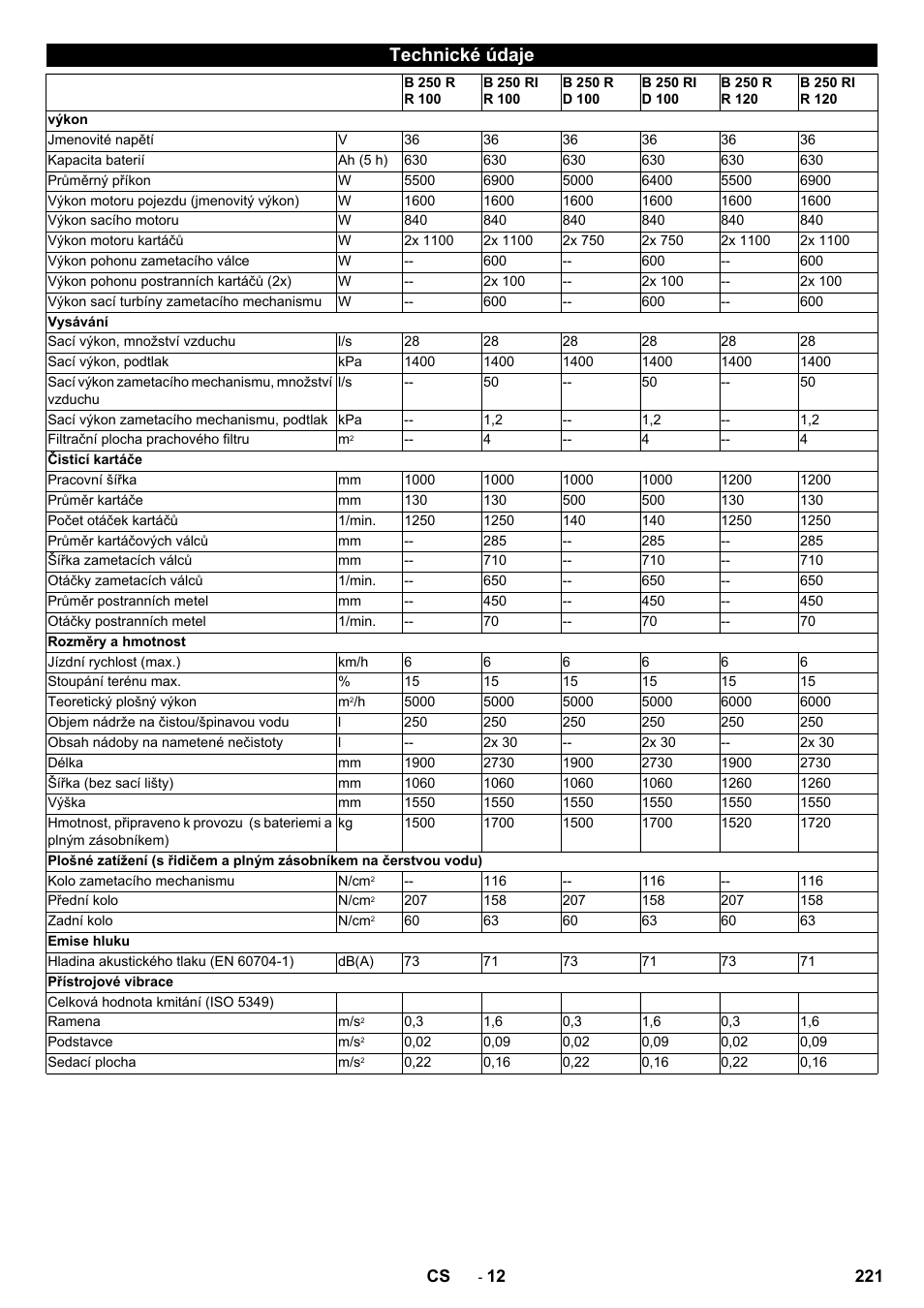 Technické údaje

| | | B 250 R R 100 | B 250 RI R 100 | B 250 R D 100 | B 250 RI D 100 | B 250 R R 120 | B 250 RI R 120 |
|---|---|---|---|---|---|---|---|
| **výkon** | | | | | | | |
| Jmenovité napětí | V | 36 | 36 | 36 | 36 | 36 | 36 |
| Kapacita baterií | Ah (5 h) | 630 | 630 | 630 | 630 | 630 | 630 |
| Průměrný příkon | W | 5500 | 6900 | 5000 | 6400 | 5500 | 6900 |
| Výkon motoru pojezdu (jmenovitý výkon) | W | 1600 | 1600 | 1600 | 1600 | 1600 | 1600 |
| Výkon sacího motoru | W | 840 | 840 | 840 | 840 | 840 | 840 |
| Výkon motoru kartáčů | W | 2x 1100 | 2x 1100 | 2x 750 | 2x 750 | 2x 1100 | 2x 1100 |
| Výkon pohonu zametacího válce | W | -- | 600 | -- | 600 | -- | 600 |
| Výkon pohonu postranních kartáčů (2x) | W | -- | 2x 100 | -- | 2x 100 | -- | 2x 100 |
| Výkon sací turbíny zametacího mechanismu | W | -- | 600 | -- | 600 | -- | 600 |
| **Vysávání** | | | | | | | |
| Sací výkon, množství vzduchu | l/s | 28 | 28 | 28 | 28 | 28 | 28 |
| Sací výkon, podtlak | kPa | 1400 | 1400 | 1400 | 1400 | 1400 | 1400 |
| Sací výkon zametacího mechanismu, množství vzduchu | l/s | -- | 50 | -- | 50 | -- | 50 |
| Sací výkon zametacího mechanismu, podtlak | kPa | -- | 1,2 | -- | 1,2 | -- | 1,2 |
| Filtrační plocha prachového filtru | $m^2$ | -- | 4 | -- | 4 | -- | 4 |
| **Čisticí kartáče** | | | | | | | |
| Pracovní šířka | mm | 1000 | 1000 | 1000 | 1000 | 1200 | 1200 |
| Průměr kartáče | mm | 130 | 130 | 500 | 500 | 130 | 130 |
| Počet otáček kartáčů | 1/min. | 1250 | 1250 | 140 | 140 | 1250 | 1250 |
| Průměr kartáčových válců | mm | -- | 285 | -- | 285 | -- | 285 |
| Šířka zametacích válců | mm | -- | 710 | -- | 710 | -- | 710 |
| Otáčky zametacích válců | 1/min. | -- | 650 | -- | 650 | -- | 650 |
| Průměr postranních metel | mm | -- | 450 | -- | 450 | -- | 450 |
| Otáčky postranních metel | 1/min. | -- | 70 | -- | 70 | -- | 70 |
| **Rozměry a hmotnost** | | | | | | | |
| Jízdní rychlost (max.) | km/h | 6 | 6 | 6 | 6 | 6 | 6 |
| Stoupání terénu max. | % | 15 | 15 | 15 | 15 | 15 | 15 |
| Teoretický plošný výkon | $m^2$/h | 5000 | 5000 | 5000 | 5000 | 6000 | 6000 |
| Objem nádrže na čistou/špinavou vodu | l | 250 | 250 | 250 | 250 | 250 | 250 |
| Obsah nádoby na nametené nečistoty | l | -- | 2x 30 | -- | 2x 30 | -- | 2x 30 |
| Délka | mm | 1900 | 2730 | 1900 | 2730 | 1900 | 2730 |
| Šířka (bez sací lišty) | mm | 1060 | 1060 | 1060 | 1060 | 1260 | 1260 |
| Výška | mm | 1550 | 1550 | 1550 | 1550 | 1550 | 1550 |
| Hmotnost, připraveno k provozu (s bateriemi a plným zásobníkem) | kg | 1500 | 1700 | 1500 | 1700 | 1520 | 1720 |
| **Plošné zatížení (s řidičem a plným zásobníkem na čerstvou vodu)** | | | | | | | |
| Kolo zametacího mechanismu | N/$cm^2$ | -- | 116 | -- | 116 | -- | 116 |
| Přední kolo | N/$cm^2$ | 207 | 158 | 207 | 158 | 207 | 158 |
| Zadní kolo | N/$cm^2$ | 60 | 63 | 60 | 63 | 60 | 63 |
| **Emise hluku** | | | | | | | |
| Hladina akustického tlaku (EN 60704-1) | dB(A) | 73 | 71 | 73 | 71 | 73 | 71 |
| **Přístrojové vibrace** | | | | | | | |
| Celková hodnota kmitání (ISO 5349) | | | | | | | |
| Ramena | m/$s^2$ | 0,3 | 1,6 | 0,3 | 1,6 | 0,3 | 1,6 |
| Podstavce | m/$s^2$ | 0,02 | 0,09 | 0,02 | 0,09 | 0,02 | 0,09 |
| Sedací plocha | m/$s^2$ | 0,22 | 0,16 | 0,22 | 0,16 | 0,22 | 0,16 |

CS - 12 221